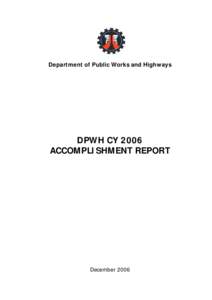 Department of Public Works and Highways

DPWH CY 2006
ACCOMPLISHMENT REPORT

December 2006